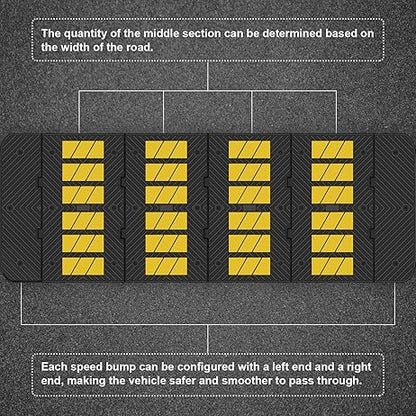 The quantity of the middle section can be determined based on the width of the road.

Each speed bump can be configured with a left end and a right end, making the vehicle safer and smoother to pass through.